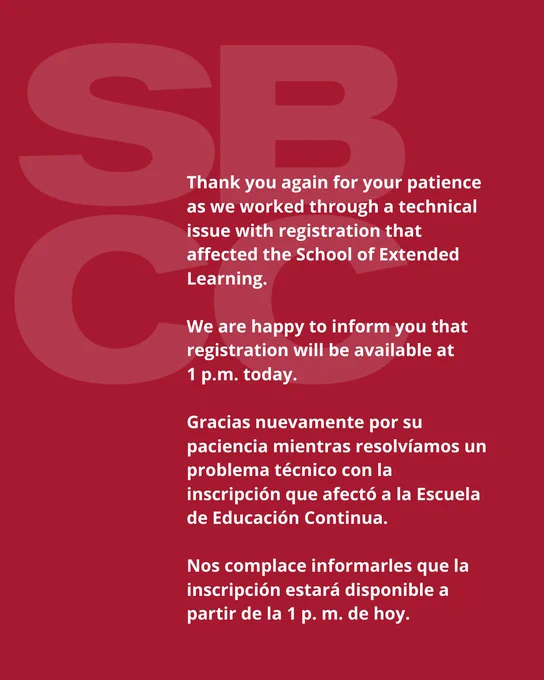 SB
CC

Thank you again for your patience as we worked through a technical issue with registration that affected the School of Extended Learning.

We are happy to inform you that registration will be available at 1 p.m. today.

Gracias nuevamente por su paciencia mientras resolvíamos un problema técnico con la inscripción que afectó a la Escuela de Educación Continua.

Nos complace informarles que la inscripción estará disponible a partir de la 1 p. m. de hoy.